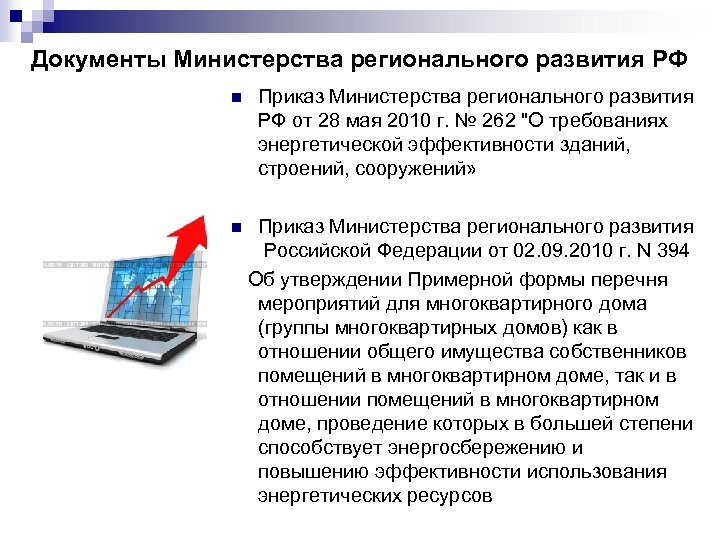 Документы Министерства регионального развития РФ

Приказ Министерства регионального развития РФ от 28 мая 2010 г. № 262 "О требованиях энергетической эффективности зданий, строений, сооружений»

Приказ Министерства регионального развития Российской Федерации от 02.09.2010 г. N 394

Об утверждении Примерной формы перечня мероприятий для многоквартирного дома (группы многоквартирных домов) как в отношении общего имущества собственников помещений в многоквартирном доме, так и в отношении помещений в многоквартирном доме, проведение которых в большей степени способствует энергосбережению и повышению эффективности использования энергетических ресурсов